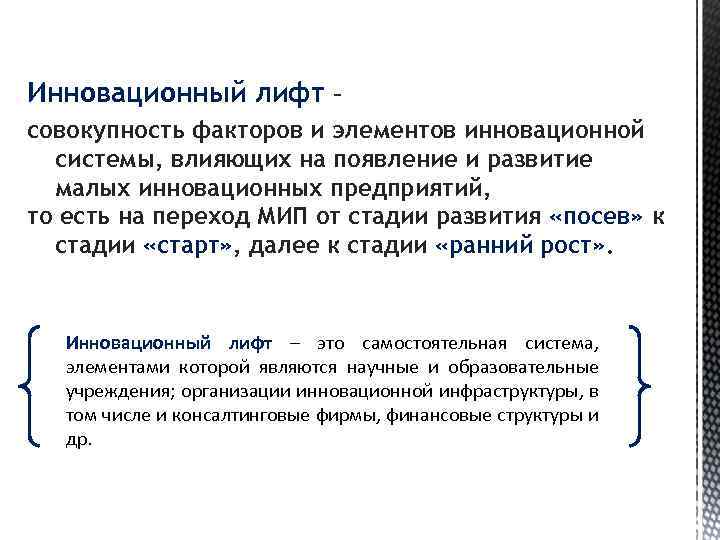 Инновационный лифт –

совокупность факторов и элементов инновационной системы, влияющих на появление и развитие малых инновационных предприятий,

то есть на переход МИП от стадии развития «посев» к стадии «старт», далее к стадии «ранний рост».

Инновационный лифт – это самостоятельная система, элементами которой являются научные и образовательные учреждения; организации инновационной инфраструктуры, в том числе и консалтинговые фирмы, финансовые структуры и др.